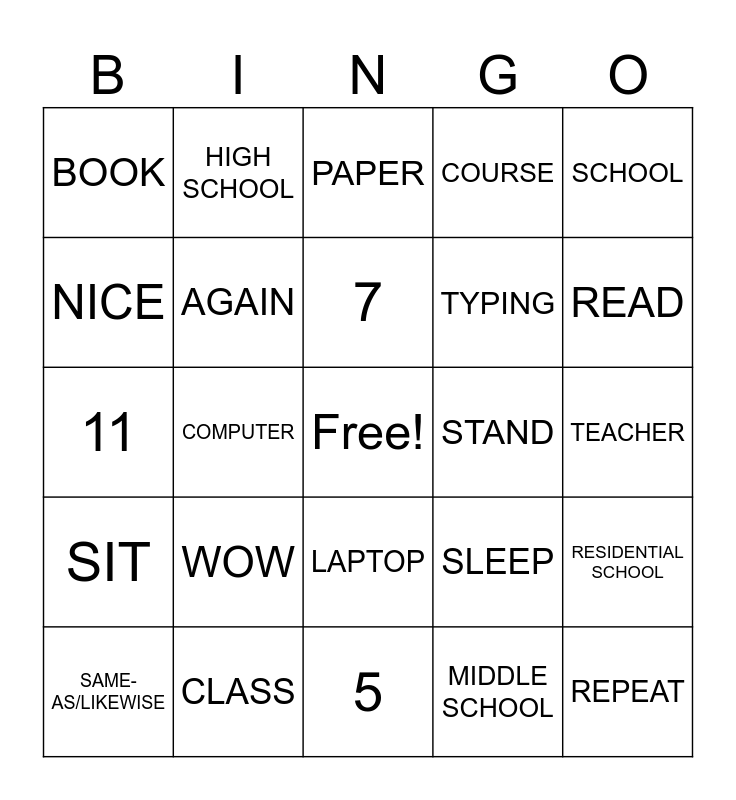 | B | I | N | G | O |
|---|---|---|---|---|
| BOOK | HIGH SCHOOL | PAPER | COURSE | SCHOOL |
| NICE | AGAIN | 7 | TYPING | READ |
| 11 | COMPUTER | Free! | STAND | TEACHER |
| SIT | WOW | LAPTOP | SLEEP | RESIDENTIAL SCHOOL |
| SAME-AS/LIKEWISE | CLASS | 5 | MIDDLE SCHOOL | REPEAT |